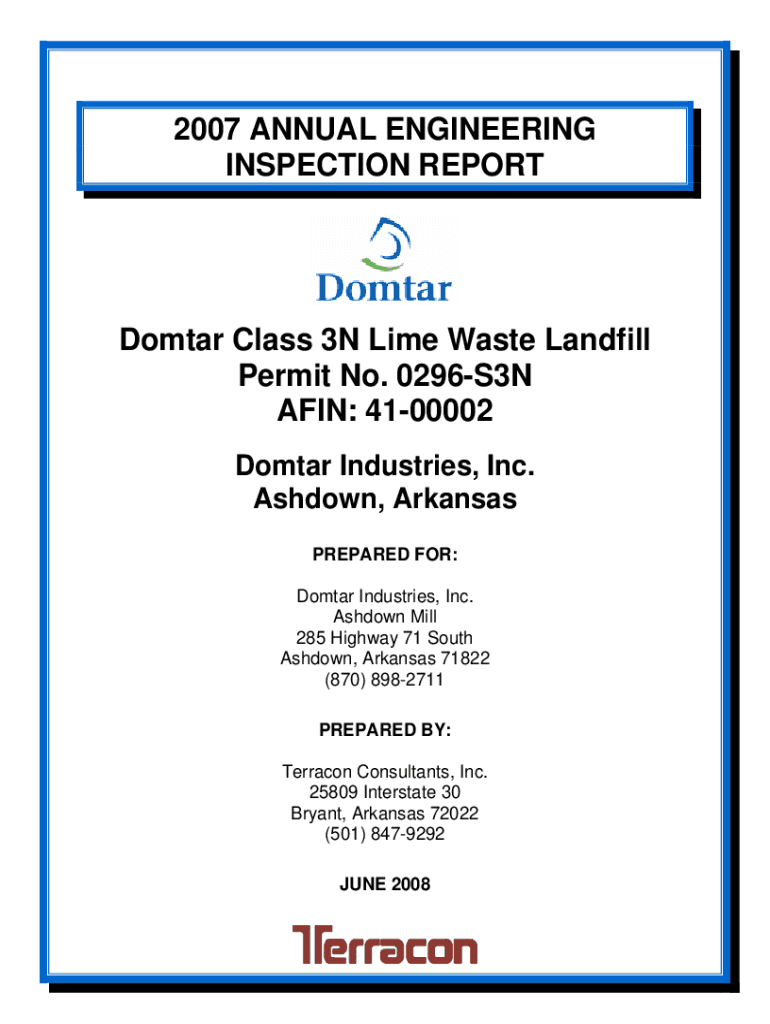 2007 ANNUAL ENGINEERING INSPECTION REPORT

Domtar

Domtar Class 3N Lime Waste Landfill
Permit No. 0296-S3N
AFIN: 41-00002

Domtar Industries, Inc.
Ashdown, Arkansas

PREPARED FOR:

Domtar Industries, Inc.
Ashdown Mill
285 Highway 71 South
Ashdown, Arkansas 71822
(870) 898-2711

PREPARED BY:

Terracon Consultants, Inc.
25809 Interstate 30
Bryant, Arkansas 72022
(501) 847-9292

JUNE 2008

Terracon